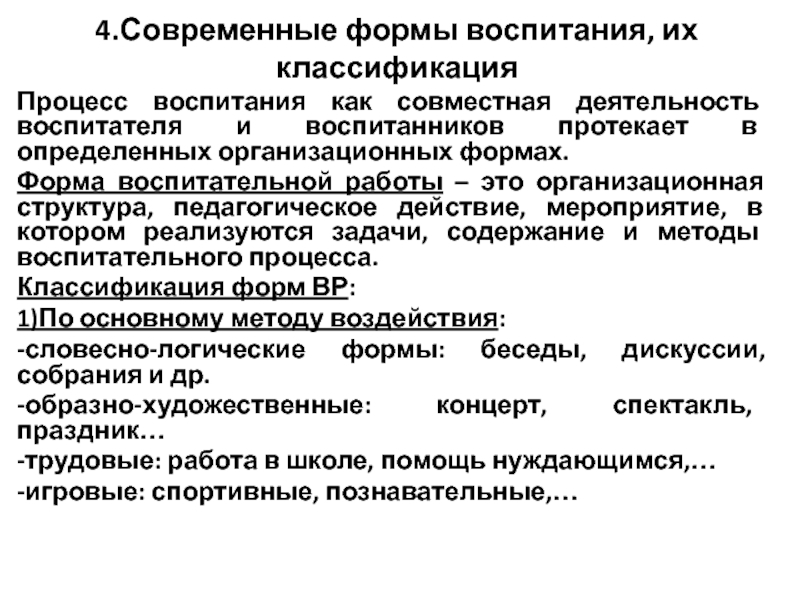 4.Современные формы воспитания, их классификация

Процесс воспитания как совместная деятельность воспитателя и воспитанников протекает в определенных организационных формах.

Форма воспитательной работы – это организационная структура, педагогическое действие, мероприятие, в котором реализуются задачи, содержание и методы воспитательного процесса.

Классификация форм ВР:

1)По основному методу воздействия:

-словесно-логические формы: беседы, дискуссии, собрания и др.

-образно-художественные: концерт, спектакль, праздник…

-трудовые: работа в школе, помощь нуждающимся,…

-игровые: спортивные, познавательные,…